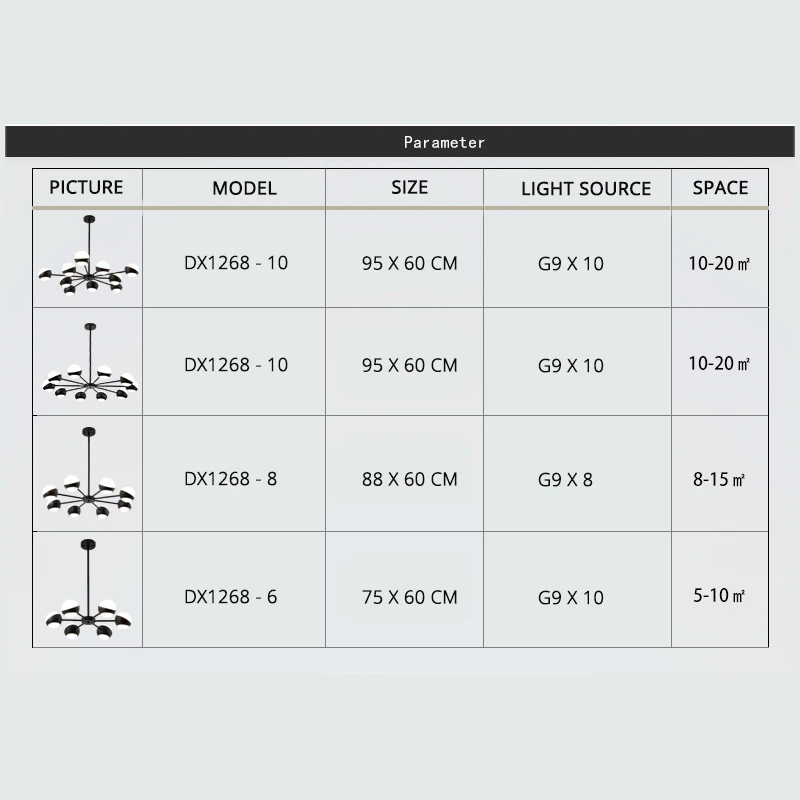 Parameter

| PICTURE | MODEL | SIZE | LIGHT SOURCE | SPACE |
|---|---|---|---|---|
| | DX1268 - 10 | 95 X 60 CM | G9 X 10 | 10-20 ㎡ |
| | DX1268 - 10 | 95 X 60 CM | G9 X 10 | 10-20 ㎡ |
| | DX1268 - 8 | 88 X 60 CM | G9 X 8 | 8-15 ㎡ |
| | DX1268 - 6 | 75 X 60 CM | G9 X 10 | 5-10 ㎡ |